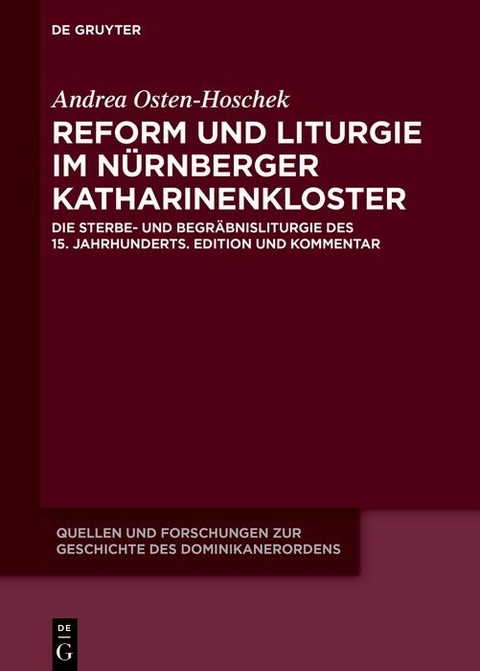 DE GRUYTER

Andrea Osten-Hoschek

REFORM UND LITURGIE IM NÜRNBERGER KATHARINENKLOSTER

DIE STERBE- UND BEGRÄBNISLITURGIE DES 15. JAHRHUNDERTS. EDITION UND KOMMENTAR

QUELLEN UND FORSCHUNGEN ZUR GESCHICHTE DES DOMINIKANERORDENS

DE G